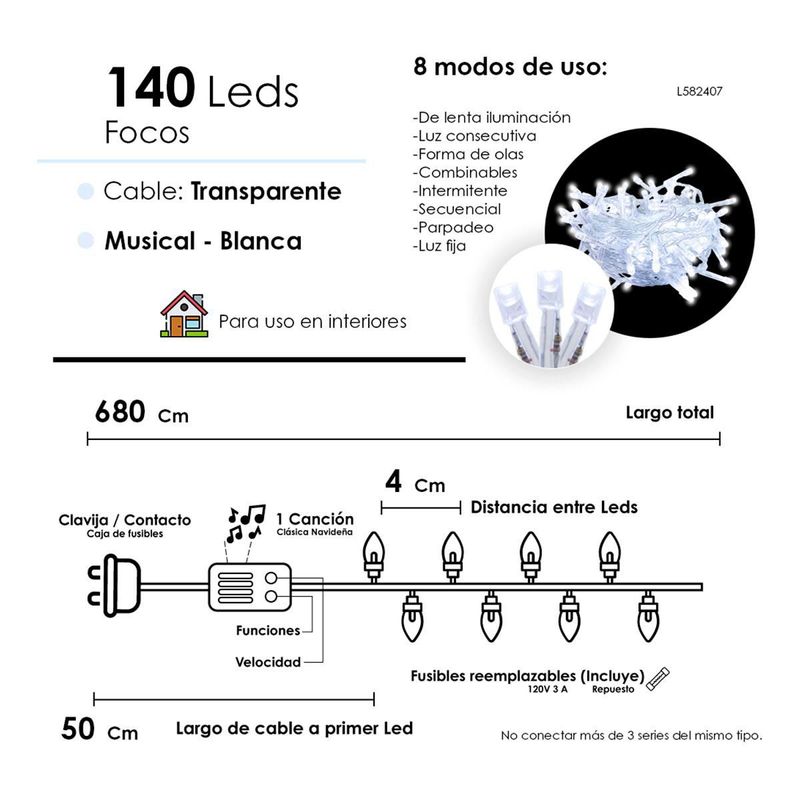 140 Leds
Focos

Cable: Transparente

Musical - Blanca

Para uso en interiores

8 modos de uso:

L582407

-De lenta iluminación
-Luz consecutiva
-Forma de olas
-Combinables
-Intermitente
-Secuencial
-Parpadeo
-Luz fija

680 Cm

Largo total

4 Cm

Distancia entre Leds

Clavija / Contacto
Caja de fusibles

1 Canción
Clásica Navideña

Funciones

Velocidad

Fusibles reemplazables (Incluye)
120V 3 A
Repuesto

50 Cm

Largo de cable a primer Led

No conectar más de 3 series del mismo tipo.